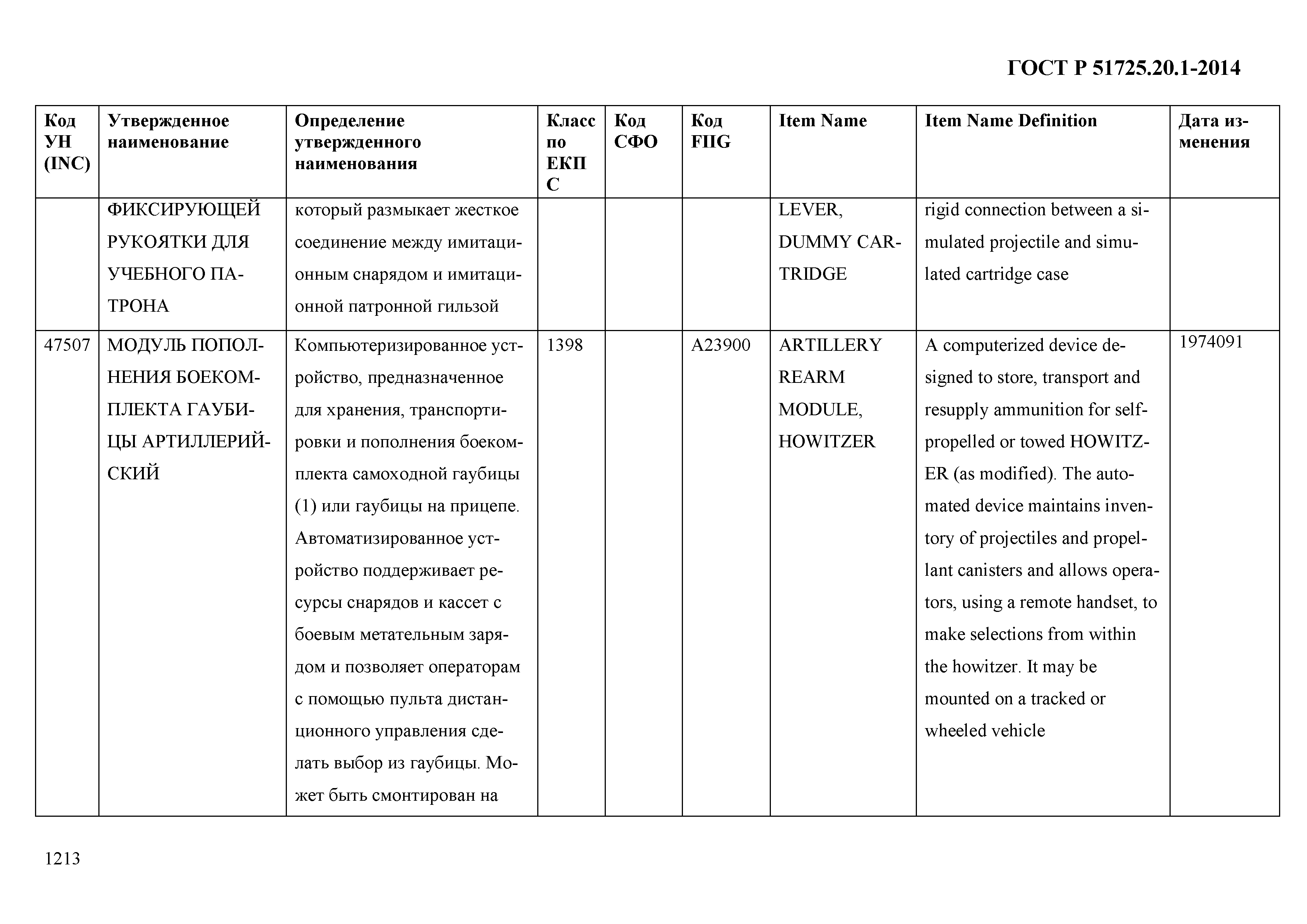 ГОСТ Р 51725.20.1-2014

| Код УН (INC) | Утвержденное наименование | Определение утвержденного наименования | Класс по ЕКПС | Код СФО | Код FIIG | Item Name | Item Name Definition | Дата изменения |
|---|---|---|---|---|---|---|---|---|
| | ФИКСИРУЮЩЕЙ РУКОЯТКИ ДЛЯ УЧЕБНОГО ПАТРОНА | который размыкает жесткое соединение между имитационным снарядом и имитационной патронной гильзой | | | | LEVER, DUMMY CARTRIDGE | rigid connection between a simulated projectile and simulated cartridge case | |
| 47507 | МОДУЛЬ ПОПОЛНЕНИЯ БОЕКОМПЛЕКТА ГАУБИЦЫ АРТИЛЛЕРИЙСКИЙ | Компьютеризированное устройство, предназначенное для хранения, транспортировки и пополнения боекомплекта самоходной гаубицы (1) или гаубицы на прицепе. Автоматизированное устройство поддерживает ресурсы снарядов и кассет с боевым метательным зарядом и позволяет операторам с помощью пульта дистанционного управления сделать выбор из гаубицы. Может быть смонтирован на | 1398 | | A23900 | ARTILLERY REARM MODULE, HOWITZER | A computerized device designed to store, transport and resupply ammunition for self-propelled or towed HOWITZER (as modified). The automated device maintains inventory of projectiles and propellant canisters and allows operators, using a remote handset, to make selections from within the howitzer. It may be mounted on a tracked or wheeled vehicle | 1974091 |

1213